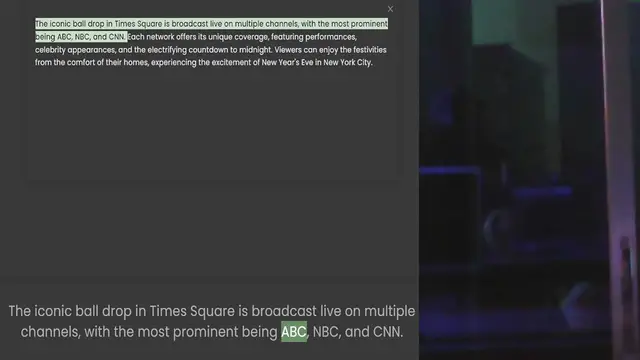 ×

The iconic ball drop in Times Square is broadcast live on multiple channels, with the most prominent being ABC, NBC, and CNN. Each network offers its unique coverage, featuring performances, celebrity appearances, and the electrifying countdown to midnight. Viewers can enjoy the festivities from the comfort of their homes, experiencing the excitement of New Year's Eve in New York City.

The iconic ball drop in Times Square is broadcast live on multiple channels, with the most prominent being ABC, NBC, and CNN.